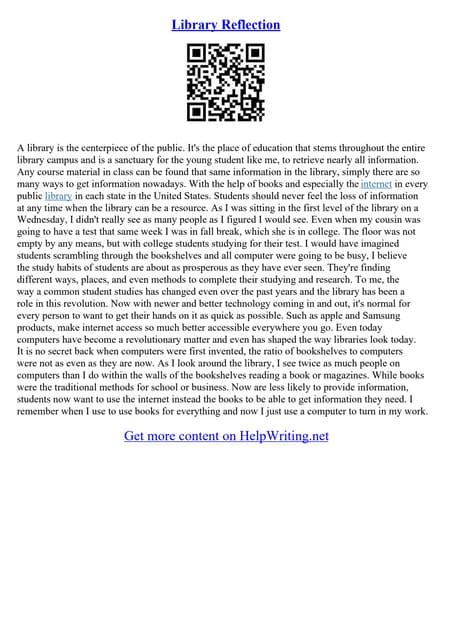 Library Reflection

A library is the centerpiece of the public. It's the place of education that stems throughout the entire library campus and is a sanctuary for the young student like me, to retrieve nearly all information. Any course material in class can be found that same information in the library, simply there are so many ways to get information nowadays. With the help of books and especially the internet in every public library in each state in the United States. Students should never feel the loss of information at any time when the library can be a resource. As I was sitting in the first level of the library on a Wednesday, I didn't really see as many people as I figured I would see. Even when my cousin was going to have a test that same week I was in fall break, which she is in college. The floor was not empty by any means, but with college students studying for their test. I would have imagined students scrambling through the bookshelves and all computer were going to be busy, I believe the study habits of students are about as prosperous as they have ever seen. They're finding different ways, places, and even methods to complete their studying and research. To me, the way a common student studies has changed even over the past years and the library has been a role in this revolution. Now with newer and better technology coming in and out, it's normal for every person to want to get their hands on it as quick as possible. Such as apple and Samsung products, make internet access so much better accessible everywhere you go. Even today computers have become a revolutionary matter and even has shaped the way libraries look today. It is no secret back when computers were first invented, the ratio of bookshelves to computers were not as even as they are now. As I look around the library, I see twice as much people on computers than I do within the walls of the bookshelves reading a book or magazines. While books were the traditional methods for school or business. Now are less likely to provide information, students now want to use the internet instead the books to be able to get information they need. I remember when I use to use books for everything and now I just use a computer to turn in my work.

Get more content on HelpWriting.net